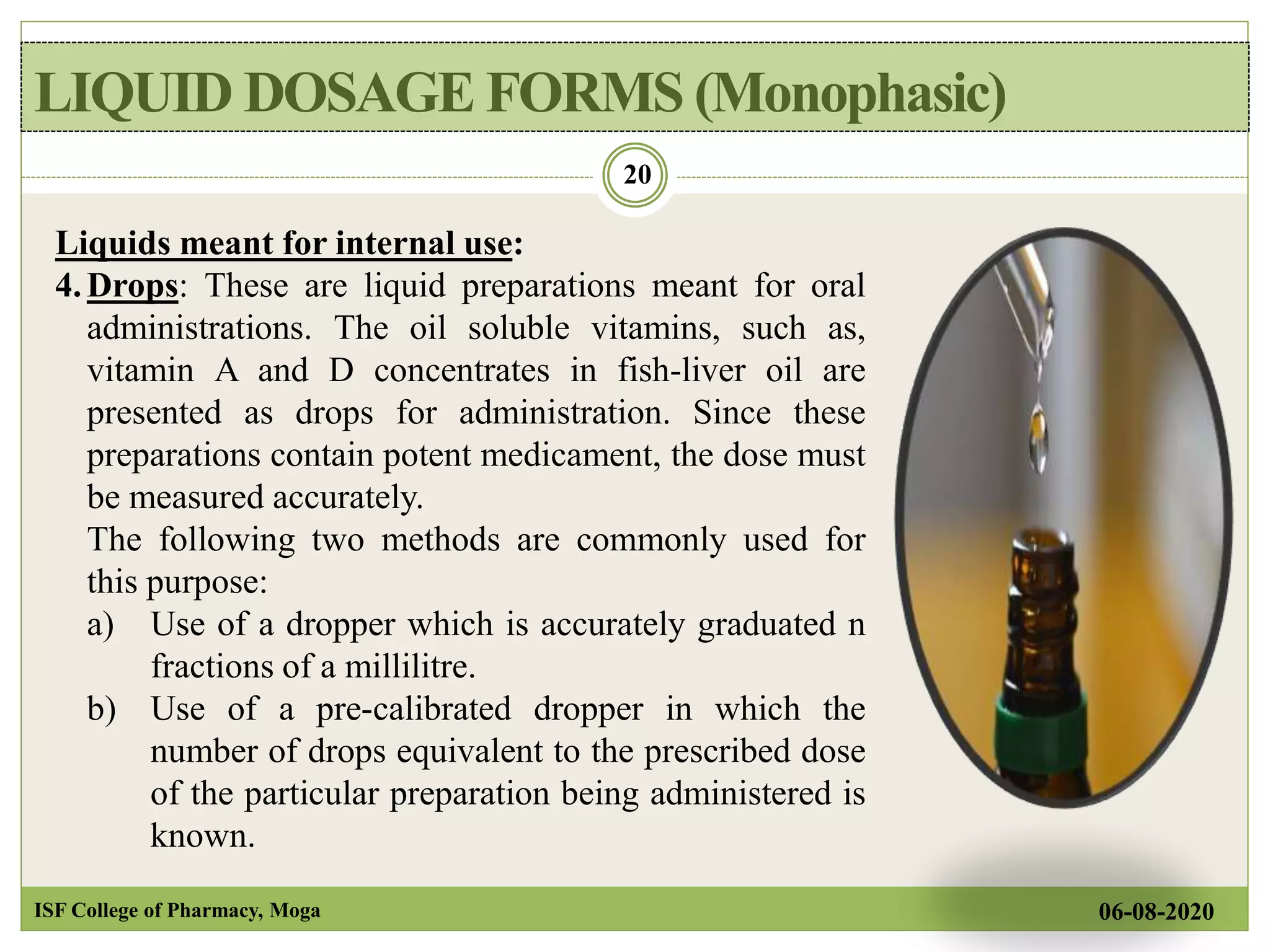 LIQUID DOSAGE FORMS (Monophasic)

20

Liquids meant for internal use:

4. Drops: These are liquid preparations meant for oral administrations. The oil soluble vitamins, such as, vitamin A and D concentrates in fish-liver oil are presented as drops for administration. Since these preparations contain potent medicament, the dose must be measured accurately.

The following two methods are commonly used for this purpose:

a) Use of a dropper which is accurately graduated n fractions of a millilitre.

b) Use of a pre-calibrated dropper in which the number of drops equivalent to the prescribed dose of the particular preparation being administered is known.

ISF College of Pharmacy, Moga

06-08-2020